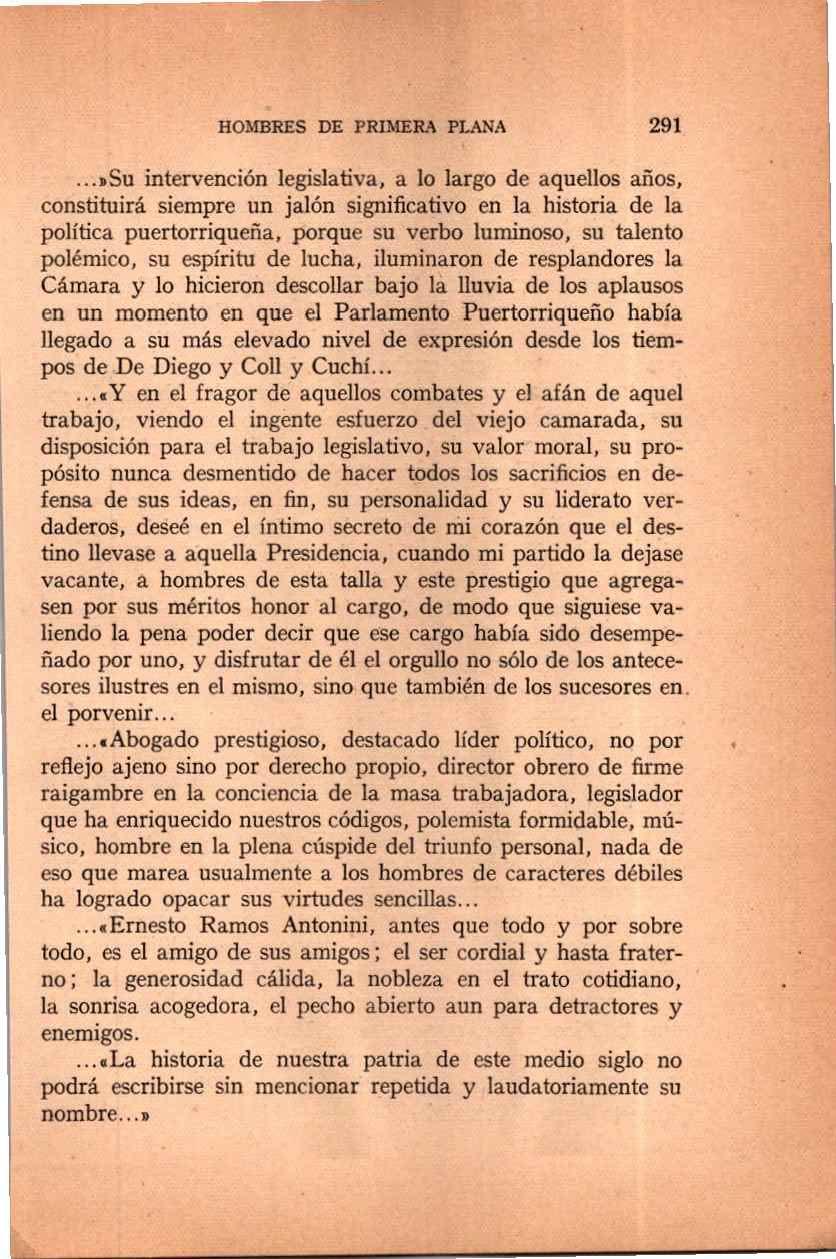 HOMBRES DE PRIMERA PLANA 291

...»Su intervención legislativa, a lo largo de aquellos años, constituirá siempre un jalón significativo en la historia de la política puertorriqueña, porque su verbo luminoso, su talento polémico, su espíritu de lucha, iluminaron de resplandores la Cámara y lo hicieron descollar bajo la lluvia de los aplausos en un momento en que el Parlamento Puertorriqueño había llegado a su más elevado nivel de expresión desde los tiempos de De Diego y Coll y Cuchí...

...«Y en el fragor de aquellos combates y el afán de aquel trabajo, viendo el ingente esfuerzo del viejo camarada, su disposición para el trabajo legislativo, su valor moral, su propósito nunca desmentido de hacer todos los sacrificios en defensa de sus ideas, en fin, su personalidad y su liderato verdaderos, deseé en el íntimo secreto de mi corazón que el destino llevase a aquella Presidencia, cuando mi partido la dejase vacante, a hombres de esta talla y este prestigio que agregasen por sus méritos honor al cargo, de modo que siguiese valiendo la pena poder decir que ese cargo había sido desempeñado por uno, y disfrutar de él el orgullo no sólo de los antecesores ilustres en el mismo, sino que también de los sucesores en el porvenir...

...«Abogado prestigioso, destacado líder político, no por reflejo ajeno sino por derecho propio, director obrero de firme raigambre en la conciencia de la masa trabajadora, legislador que ha enriquecido nuestros códigos, polemista formidable, músico, hombre en la plena cúspide del triunfo personal, nada de eso que marea usualmente a los hombres de caracteres débiles ha logrado opacar sus virtudes sencillas...

...«Ernesto Ramos Antonini, antes que todo y por sobre todo, es el amigo de sus amigos; el ser cordial y hasta fraterno; la generosidad cálida, la nobleza en el trato cotidiano, la sonrisa acogedora, el pecho abierto aun para detractores y enemigos.

...«La historia de nuestra patria de este medio siglo no podrá escribirse sin mencionar repetida y laudatoriamente su nombre...»